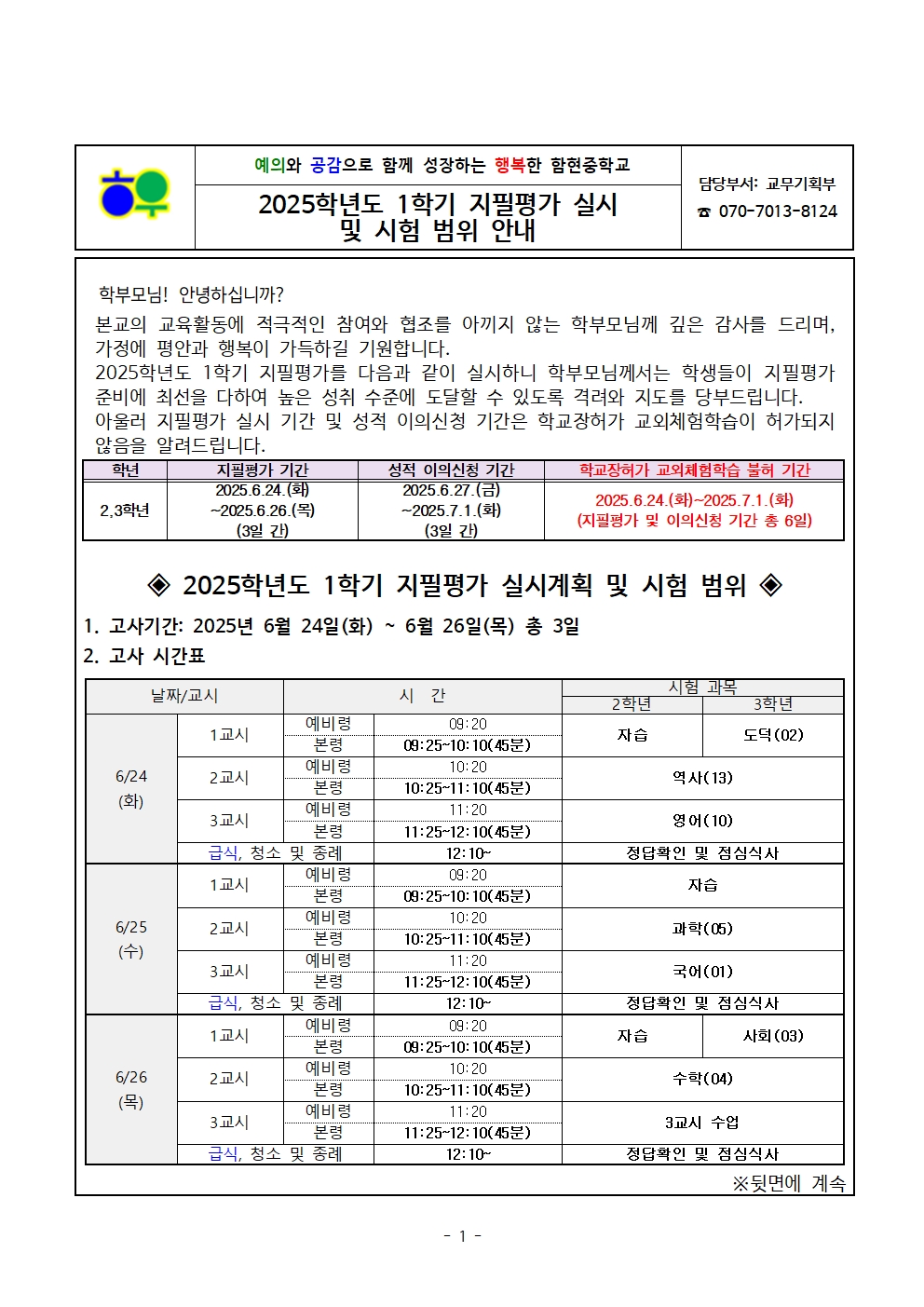 예의와 공감으로 함께 성장하는 행복한 함현중학교

2025학년도 1학기 지필평가 실시 및 시험 범위 안내

담당부서: 교무기획부
☎ 070-7013-8124

학부모님! 안녕하십니까?

본교의 교육활동에 적극적인 참여와 협조를 아끼지 않는 학부모님께 깊은 감사를 드리며, 가정에 평안과 행복이 가득하길 기원합니다.
2025학년도 1학기 지필평가를 다음과 같이 실시하니 학부모님께서는 학생들이 지필평가 준비에 최선을 다하여 높은 성취 수준에 도달할 수 있도록 격려와 지도를 당부드립니다.
아울러 지필평가 실시 기간 및 성적 이의신청 기간은 학교장허가 교외체험학습이 허가되지 않음을 알려드립니다.

| 학년 | 지필평가 기간 | 성적 이의신청 기간 | 학교장허가 교외체험학습 불허 기간 |
|---|---|---|---|
| 2,3학년 | 2025.6.24.(화) ~2025.6.26.(목) (3일 간) | 2025.6.27.(금) ~2025.7.1.(화) (3일 간) | 2025.6.24.(화)~2025.7.1.(화) (지필평가 및 이의신청 기간 총 6일) |

◈ 2025학년도 1학기 지필평가 실시계획 및 시험 범위 ◈

1. 고사기간: 2025년 6월 24일(화) ~ 6월 26일(목) 총 3일
2. 고사 시간표

| 날짜/교시 | | 시 간 | | 시험 과목 2학년 | 시험 과목 3학년 |
|---|---|---|---|---|---|
| 6/24 (화) | 1교시 | 예비령 | 09:20 | 자습 | 도덕(02) |
| | | 본령 | 09:25~10:10(45분) | | |
| | 2교시 | 예비령 | 10:20 | 역사(13) | |
| | | 본령 | 10:25~11:10(45분) | | |
| | 3교시 | 예비령 | 11:20 | 영어(10) | |
| | | 본령 | 11:25~12:10(45분) | | |
| | 급식, 청소 및 종례 | | 12:10~ | 정답확인 및 점심식사 | |
| 6/25 (수) | 1교시 | 예비령 | 09:20 | 자습 | |
| | | 본령 | 09:25~10:10(45분) | | |
| | 2교시 | 예비령 | 10:20 | 과학(05) | |
| | | 본령 | 10:25~11:10(45분) | | |
| | 3교시 | 예비령 | 11:20 | 국어(01) | |
| | | 본령 | 11:25~12:10(45분) | | |
| | 급식, 청소 및 종례 | | 12:10~ | 정답확인 및 점심식사 | |
| 6/26 (목) | 1교시 | 예비령 | 09:20 | 자습 | 사회(03) |
| | | 본령 | 09:25~10:10(45분) | | |
| | 2교시 | 예비령 | 10:20 | 수학(04) | |
| | | 본령 | 10:25~11:10(45분) | | |
| | 3교시 | 예비령 | 11:20 | 3교시 수업 | |
| | | 본령 | 11:25~12:10(45분) | | |
| | 급식, 청소 및 종례 | | 12:10~ | 정답확인 및 점심식사 | |

※뒷면에 계속

- 1 -